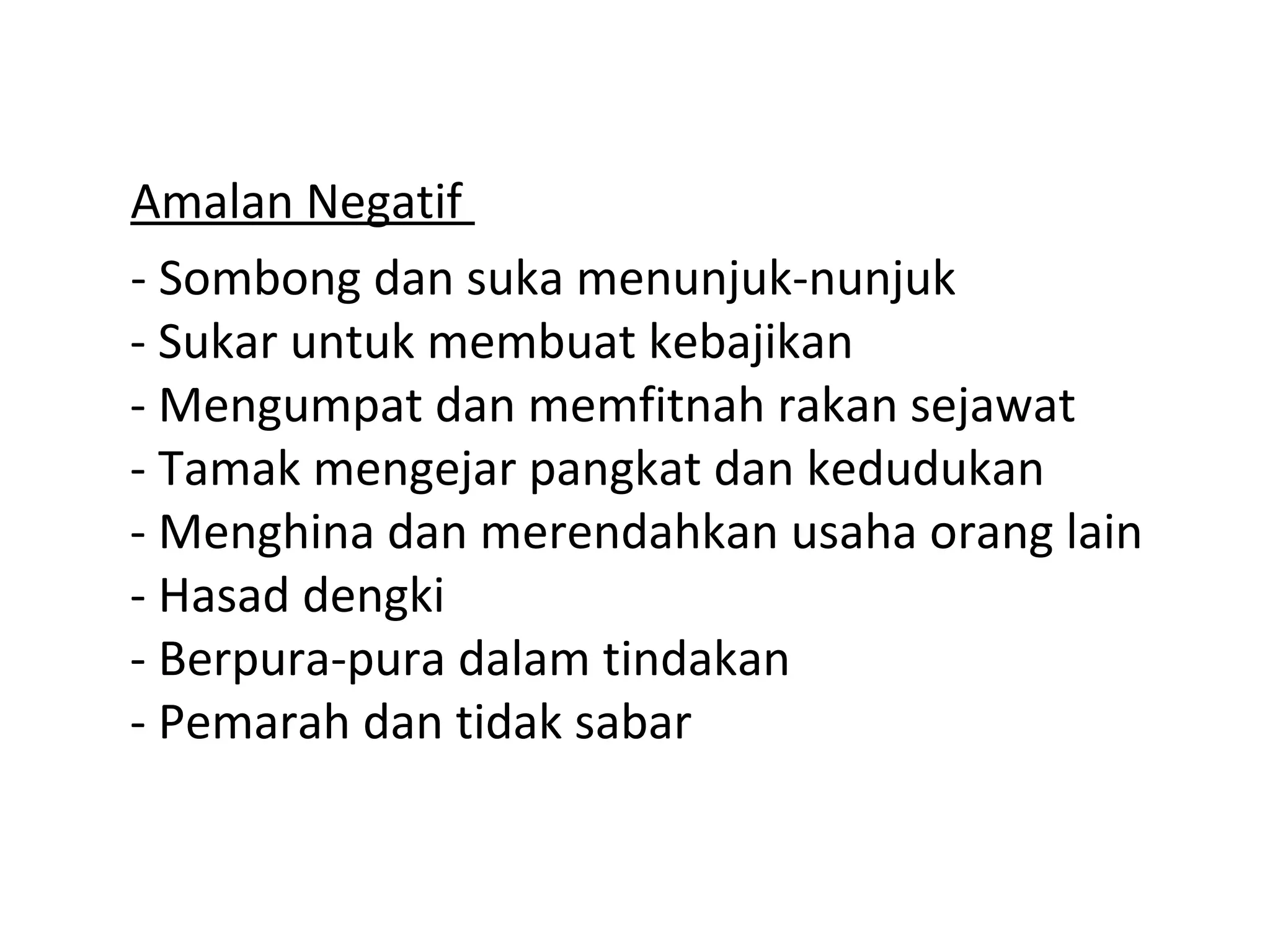 Amalan Negatif

- Sombong dan suka menunjuk-nunjuk
- Sukar untuk membuat kebajikan
- Mengumpat dan memfitnah rakan sejawat
- Tamak mengejar pangkat dan kedudukan
- Menghina dan merendahkan usaha orang lain
- Hasad dengki
- Berpura-pura dalam tindakan
- Pemarah dan tidak sabar